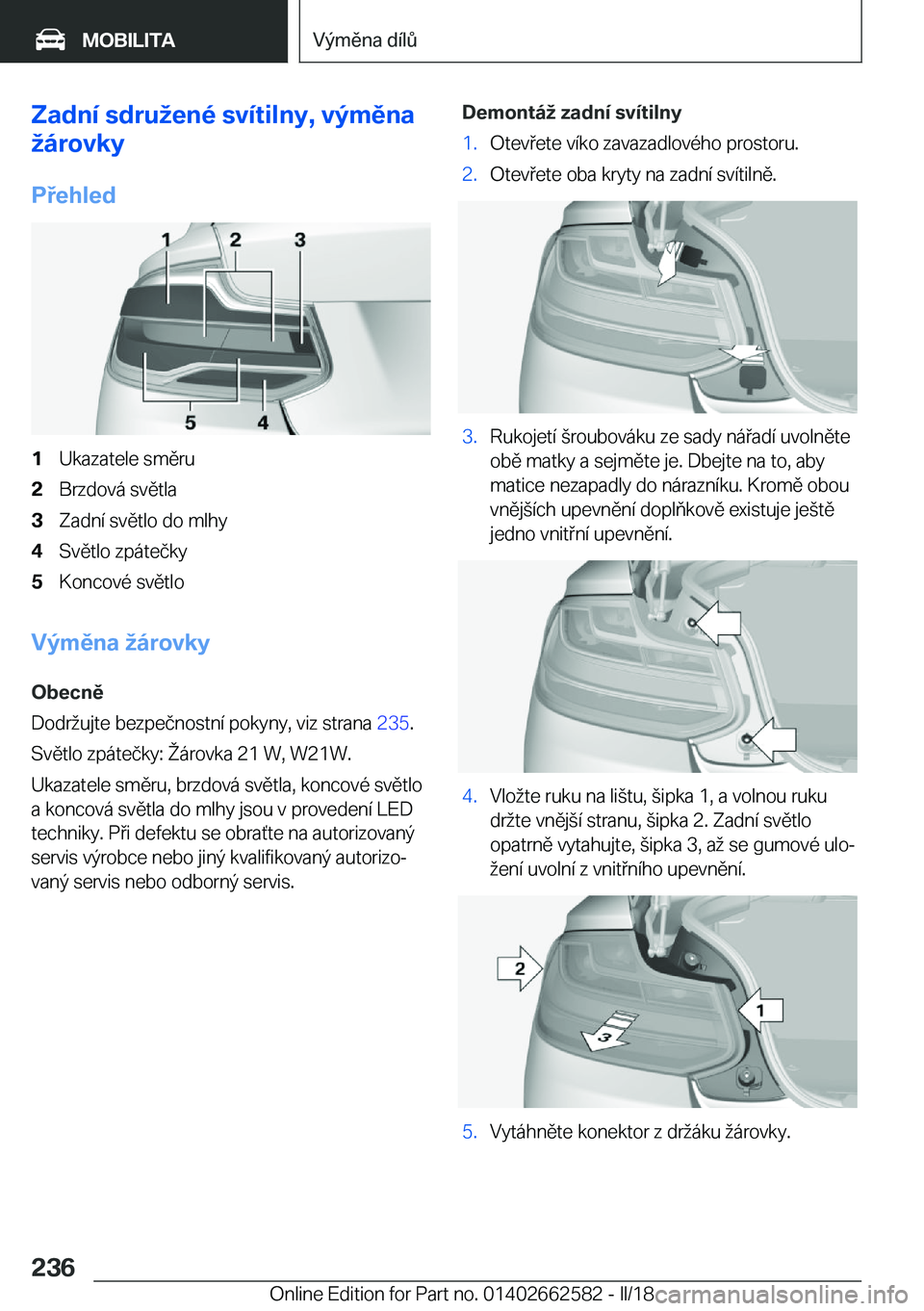 MOBILITA

Výměna dílů

Zadní sdružené svítilny, výměna žárovky

Přehled

1 2 3

5 4

1 Ukazatele směru
2 Brzdová světla
3 Zadní světlo do mlhy
4 Světlo zpátečky
5 Koncové světlo

Výměna žárovky

Obecně

Dodržujte bezpečnostní pokyny, viz strana 235.

Světlo zpátečky: Žárovka 21 W, W21W.

Ukazatele směru, brzdová světla, koncové světlo a koncová světla do mlhy jsou v provedení LED techniky. Při defektu se obraťte na autorizovaný servis výrobce nebo jiný kvalifikovaný autorizovaný servis nebo odborný servis.

Demontáž zadní svítilny

1. Otevřete víko zavazadlového prostoru.
2. Otevřete oba kryty na zadní svítilně.

3. Rukojetí šroubováku ze sady nářadí uvolněte obě matky a sejměte je. Dbejte na to, aby matice nezapadly do nárazníku. Kromě obou vnějších upevnění doplňkově existuje ještě jedno vnitřní upevnění.

4. Vložte ruku na lištu, šipka 1, a volnou ruku držte vnější stranu, šipka 2. Zadní světlo opatrně vytahujte, šipka 3, až se gumové uložení uvolní z vnitřního upevnění.

2

1

3

5. Vytáhněte konektor z držáku žárovky.

236

Online Edition for Part no. 01402662582 - II/18

carmanualsonline.info